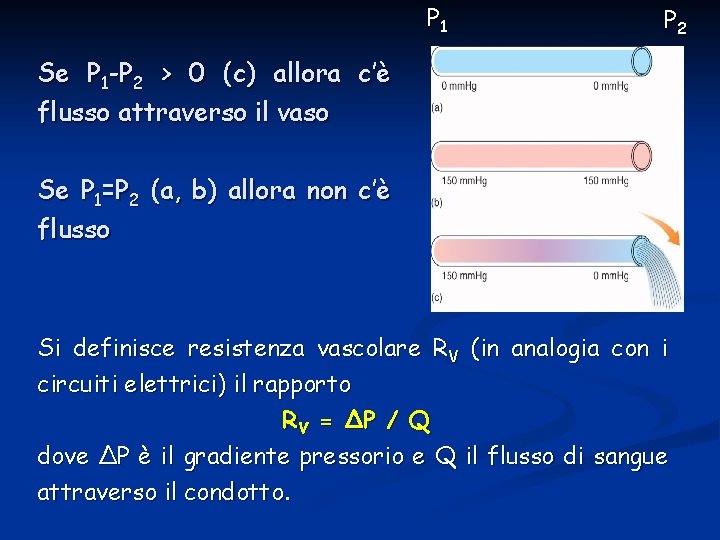 $P_1$ $P_2$

Se $P_1$-$P_2$ > 0 (c) allora c'è flusso attraverso il vaso

Se $P_1$=$P_2$ (a, b) allora non c'è flusso

0 mmHg 0 mmHg
(a)
150 mmHg 150 mmHg
(b)
150 mmHg 0 mmHg
(c)

Si definisce resistenza vascolare $R_V$ (in analogia con i circuiti elettrici) il rapporto

$R_V = \Delta P / Q$

dove $\Delta P$ è il gradiente pressorio e Q il flusso di sangue attraverso il condotto.